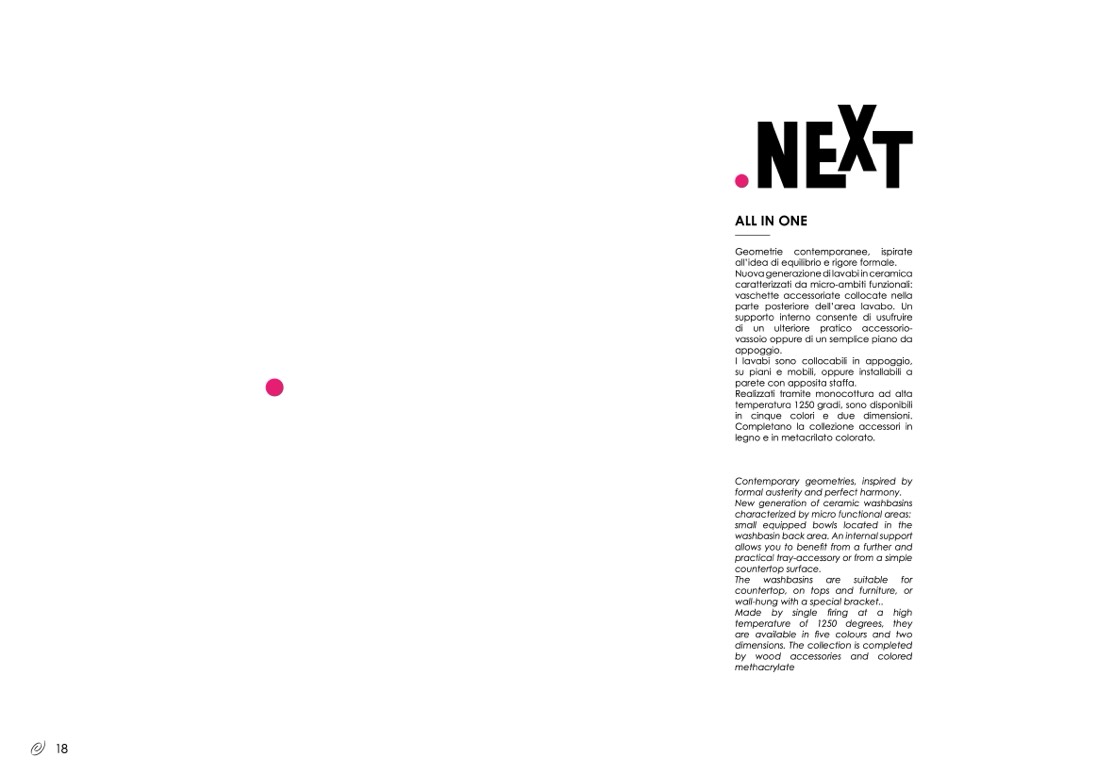 .NEXT

ALL IN ONE

Geometrie contemporanee, ispirate all'idea di equilibrio e rigore formale.
Nuova generazione di lavabi in ceramica caratterizzati da micro-ambiti funzionali: vaschette accessoriate collocate nella parte posteriore dell'area lavabo. Un supporto interno consente di usufruire di un ulteriore pratico accessorio-vassoio oppure di un semplice piano da appoggio.
I lavabi sono collocabili in appoggio, su piani e mobili, oppure installabili a parete con apposita staffa.
Realizzati tramite monocottura ad alta temperatura 1250 gradi, sono disponibili in cinque colori e due dimensioni. Completano la collezione accessori in legno e in metacrilato colorato.

Contemporary geometries, inspired by formal austerity and perfect harmony.
New generation of ceramic washbasins characterized by micro functional areas: small equipped bowls located in the washbasin back area. An internal support allows you to benefit from a further and practical tray-accessory or from a simple countertop surface.
The washbasins are suitable for countertop, on tops and furniture, or wall-hung with a special bracket..
Made by single firing at a high temperature of 1250 degrees, they are available in five colours and two dimensions. The collection is completed by wood accessories and colored methacrylate

18